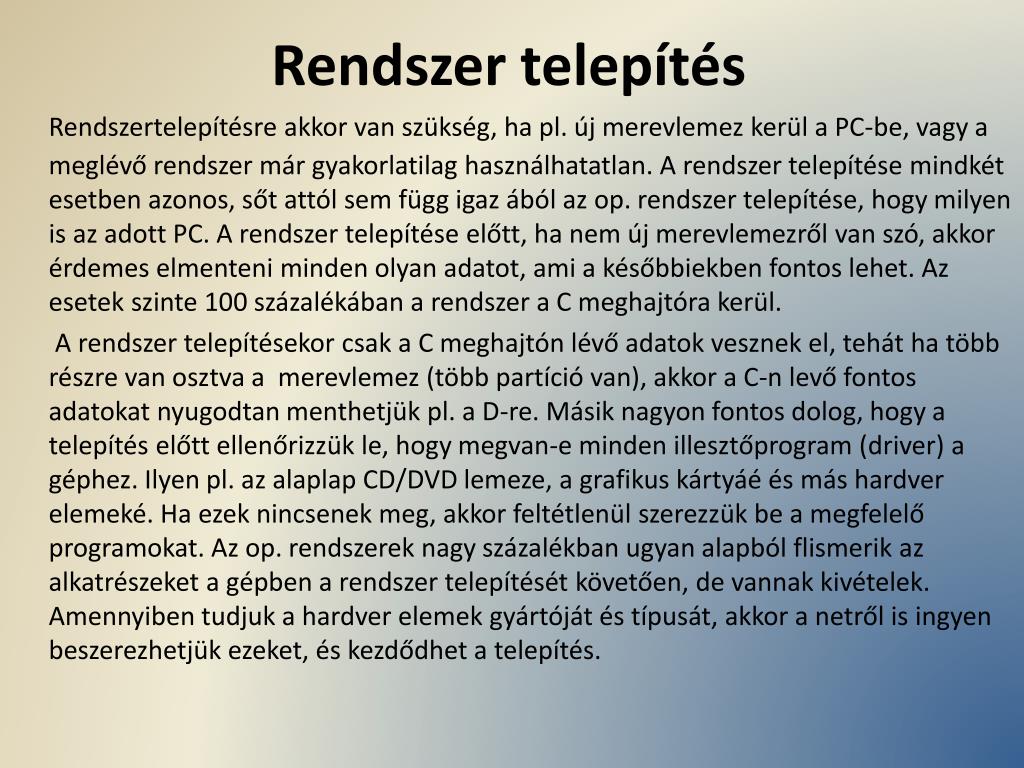 Rendszer telepítés

Rendszertelepítésre akkor van szükség, ha pl. új merevlemez kerül a PC-be, vagy a meglévő rendszer már gyakorlatilag használhatatlan. A rendszer telepítése mindkét esetben azonos, sőt attól sem függ igaz ából az op. rendszer telepítése, hogy milyen is az adott PC. A rendszer telepítése előtt, ha nem új merevlemezről van szó, akkor érdemes elmenteni minden olyan adatot, ami a későbbiekben fontos lehet. Az esetek szinte 100 százalékában a rendszer a C meghajtóra kerül.

A rendszer telepítésekor csak a C meghajtón lévő adatok vesznek el, tehát ha több részre van osztva a merevlemez (több partíció van), akkor a C-n levő fontos adatokat nyugodtan menthetjük pl. a D-re. Másik nagyon fontos dolog, hogy a telepítés előtt ellenőrizzük le, hogy megvan-e minden illesztőprogram (driver) a géphez. Ilyen pl. az alaplap CD/DVD lemeze, a grafikus kártyáé és más hardver elemeké. Ha ezek nincsenek meg, akkor feltétlenül szerezzük be a megfelelő programokat. Az op. rendszerek nagy százalékban ugyan alapból flismerik az alkatrészeket a gépben a rendszer telepítését követően, de vannak kivételek. Amennyiben tudjuk a hardver elemek gyártóját és típusát, akkor a netről is ingyen beszerezhetjük ezeket, és kezdődhet a telepítés.